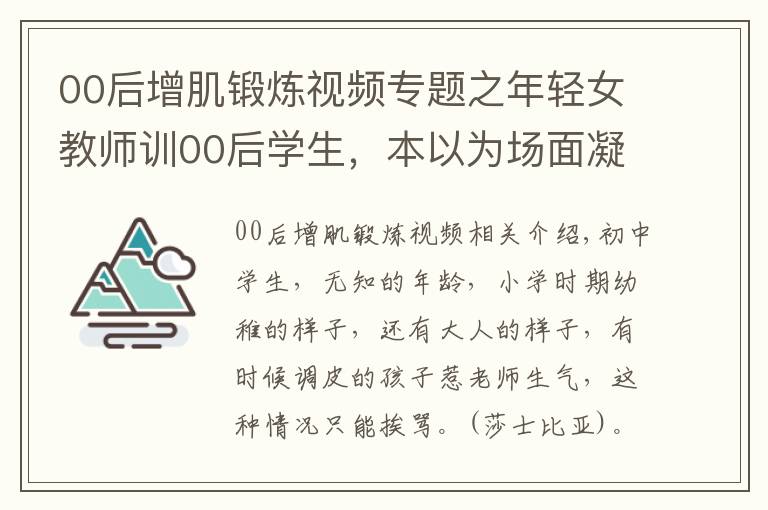 00后增肌锻炼视频专题之年轻女教师训00后学生，本以为场面凝

00后增肌锻炼视频相关介绍，初中学生，无知的年龄，小学时期幼稚的样子，还有大人的样子，有时候调皮的孩子惹老师生气，这种情况只能挨骂。（莎士比亚）。